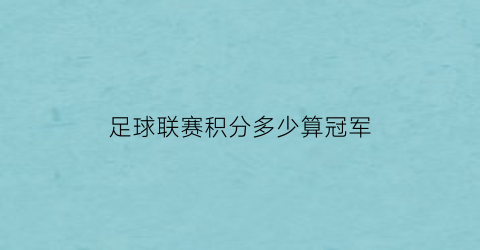 足球联赛积分多少算冠军